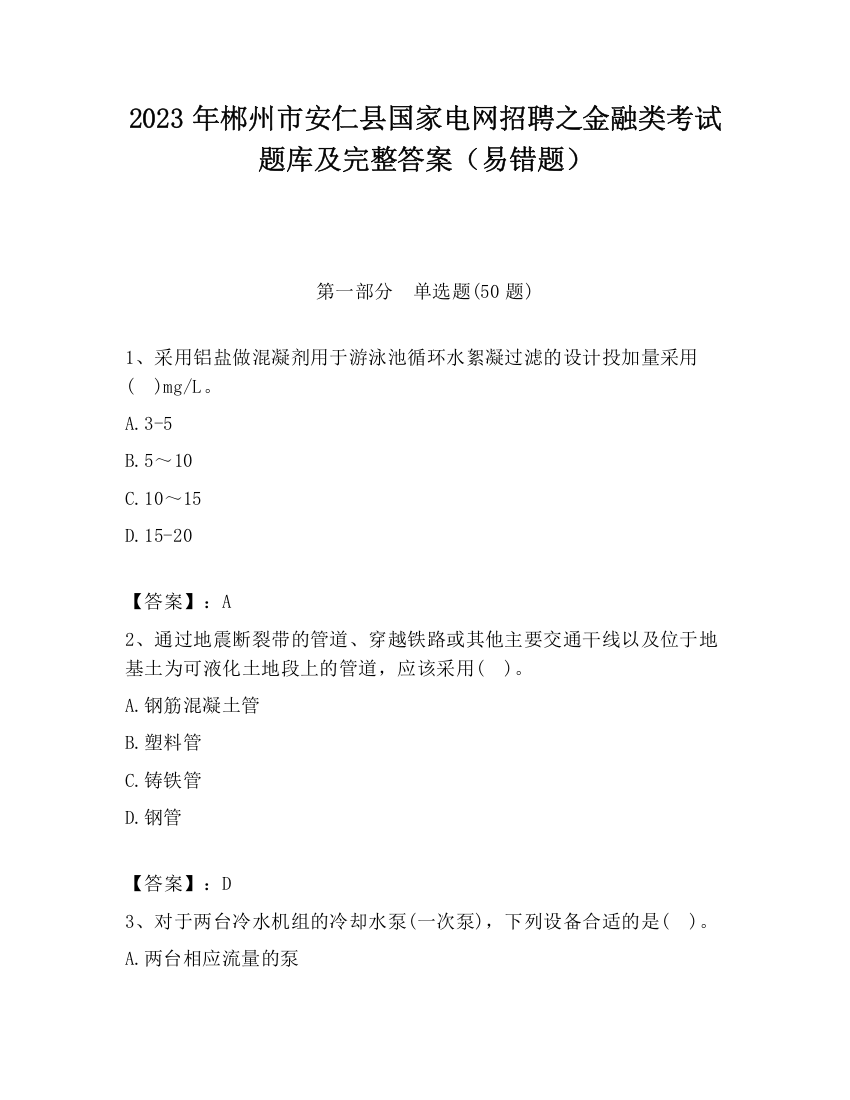 2023 年郴州市安仁县国家电网招聘之金融类考试题库及完整答案（易错题）

第一部分　单选题(50 题)

1、采用铝盐做混凝剂用于游泳池循环水絮凝过滤的设计投加量采用(　)mg/L。

A.3-5

B.5～10

C.10～15

D.15-20

【答案】：A

2、通过地震断裂带的管道、穿越铁路或其他主要交通干线以及位于地基土为可液化土地段上的管道，应该采用(　)。

A.钢筋混凝土管

B.塑料管

C.铸铁管

D.钢管

【答案】：D

3、对于两台冷水机组的冷却水泵(一次泵)，下列设备合适的是(　)。

A.两台相应流量的泵